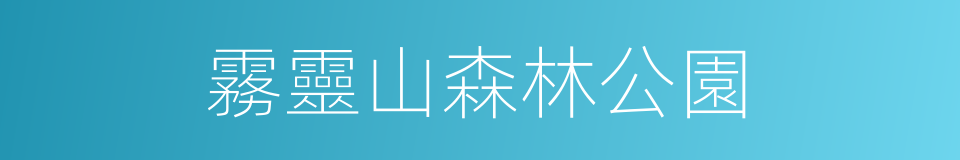 霧靈山森林公園